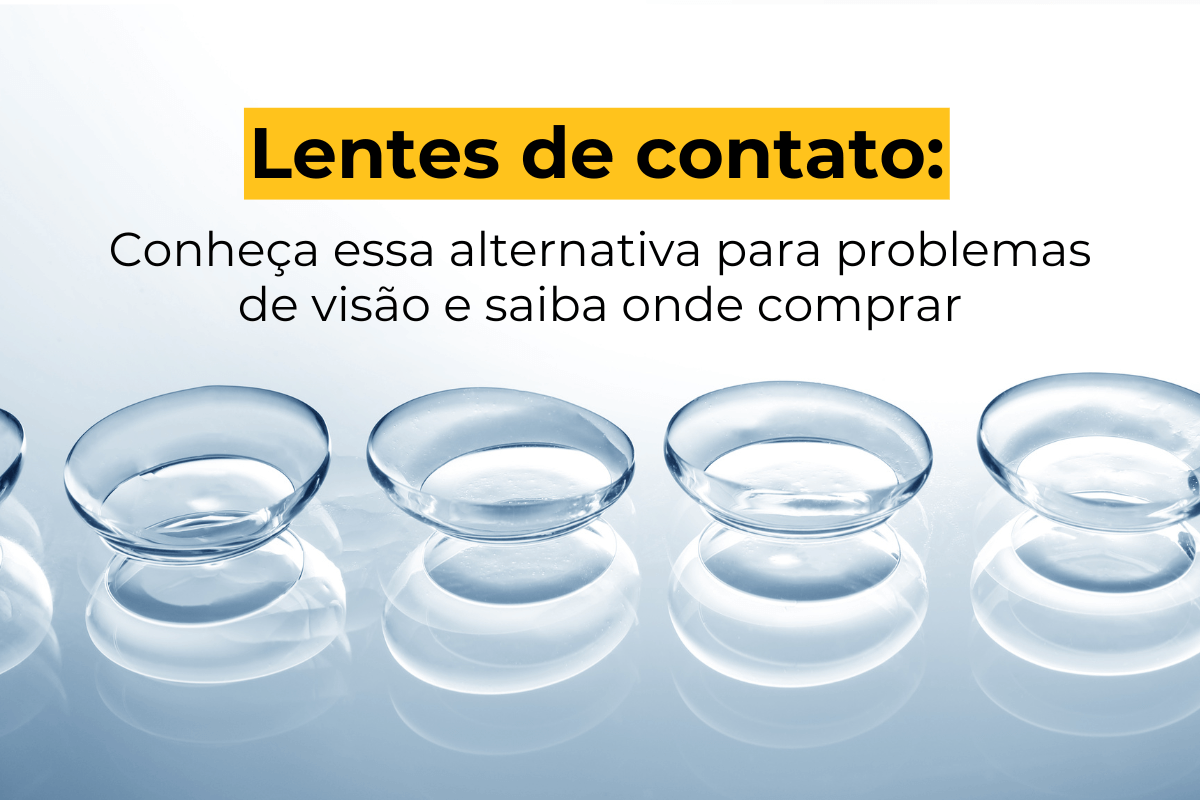 Lentes de contato:

Conheça essa alternativa para problemas de visão e saiba onde comprar